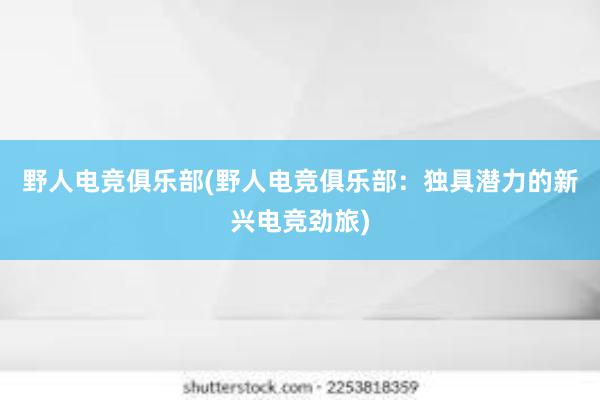 野人电竞俱乐部(野人电竞俱乐部：独具潜力的新兴电竞劲旅)

shutterstock.com · 2253818359